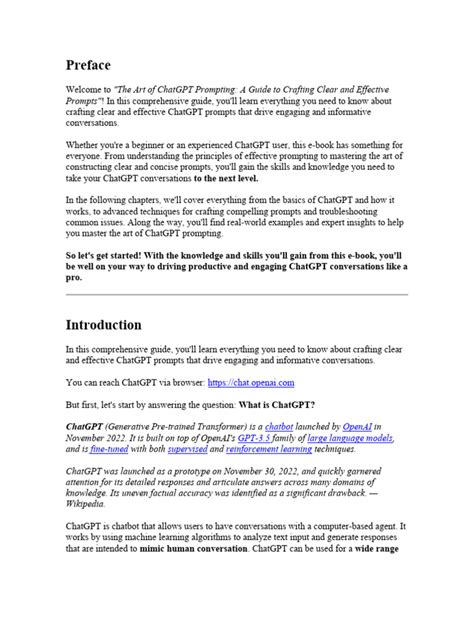 Preface

Welcome to "The Art of ChatGPT Prompting: A Guide to Crafting Clear and Effective Prompts"! In this comprehensive guide, you'll learn everything you need to know about crafting clear and effective ChatGPT prompts that drive engaging and informative conversations.

Whether you're a beginner or an experienced ChatGPT user, this e-book has something for everyone. From understanding the principles of effective prompting to mastering the art of constructing clear and concise prompts, you'll gain the skills and knowledge you need to take your ChatGPT conversations to the next level.

In the following chapters, we'll cover everything from the basics of ChatGPT and how it works, to advanced techniques for crafting compelling prompts and troubleshooting common issues. Along the way, you'll find real-world examples and expert insights to help you master the art of ChatGPT prompting.

So let's get started! With the knowledge and skills you'll gain from this e-book, you'll be well on your way to driving productive and engaging ChatGPT conversations like a pro.

Introduction

In this comprehensive guide, you'll learn everything you need to know about crafting clear and effective ChatGPT prompts that drive engaging and informative conversations.

You can reach ChatGPT via browser: https://chat.openai.com

But first, let's start by answering the question: What is ChatGPT?

ChatGPT (Generative Pre-trained Transformer) is a chatbot launched by OpenAI in November 2022. It is built on top of OpenAI's GPT-3.5 family of large language models, and is fine-tuned with both supervised and reinforcement learning techniques.

ChatGPT was launched as a prototype on November 30, 2022, and quickly garnered attention for its detailed responses and articulate answers across many domains of knowledge. Its uneven factual accuracy was identified as a significant drawback. — Wikipedia.

ChatGPT is chatbot that allows users to have conversations with a computer-based agent. It works by using machine learning algorithms to analyze text input and generate responses that are intended to mimic human conversation. ChatGPT can be used for a wide range